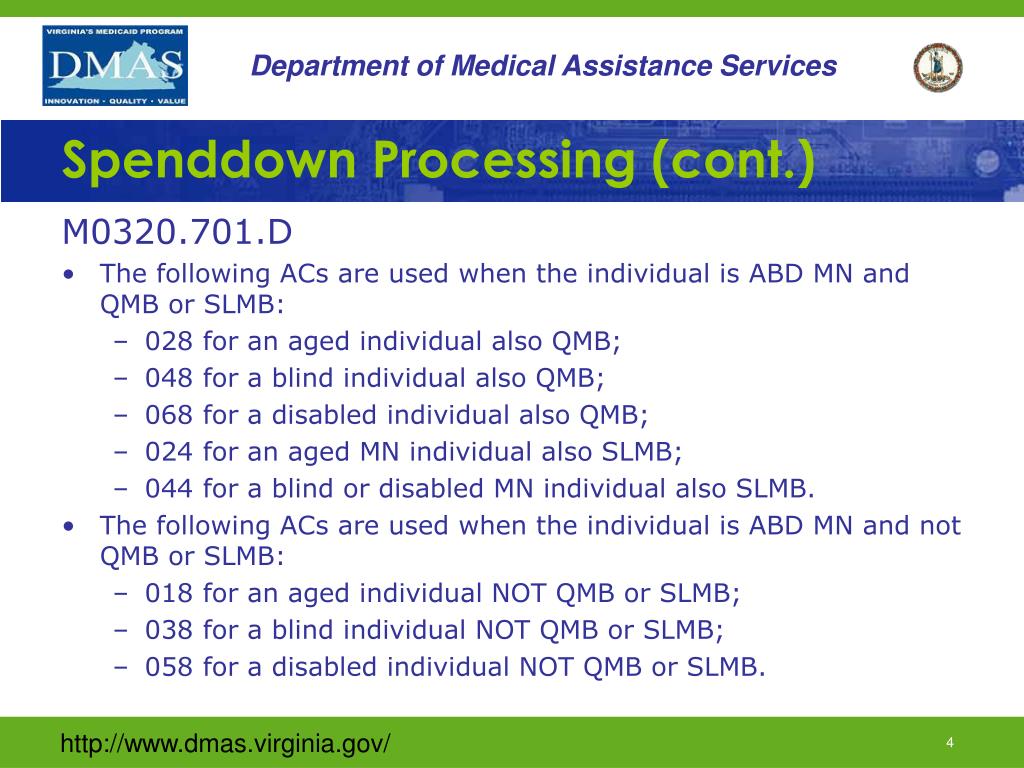 VIRGINIA'S MEDICAID PROGRAM
DMAS
INNOVATION • QUALITY • VALUE

Department of Medical Assistance Services

Spenddown Processing (cont.)

M0320.701.D

• The following ACs are used when the individual is ABD MN and QMB or SLMB:
  – 028 for an aged individual also QMB;
  – 048 for a blind individual also QMB;
  – 068 for a disabled individual also QMB;
  – 024 for an aged MN individual also SLMB;
  – 044 for a blind or disabled MN individual also SLMB.
• The following ACs are used when the individual is ABD MN and not QMB or SLMB:
  – 018 for an aged individual NOT QMB or SLMB;
  – 038 for a blind individual NOT QMB or SLMB;
  – 058 for a disabled individual NOT QMB or SLMB.

http://www.dmas.virginia.gov/

4